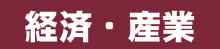 経済・産業